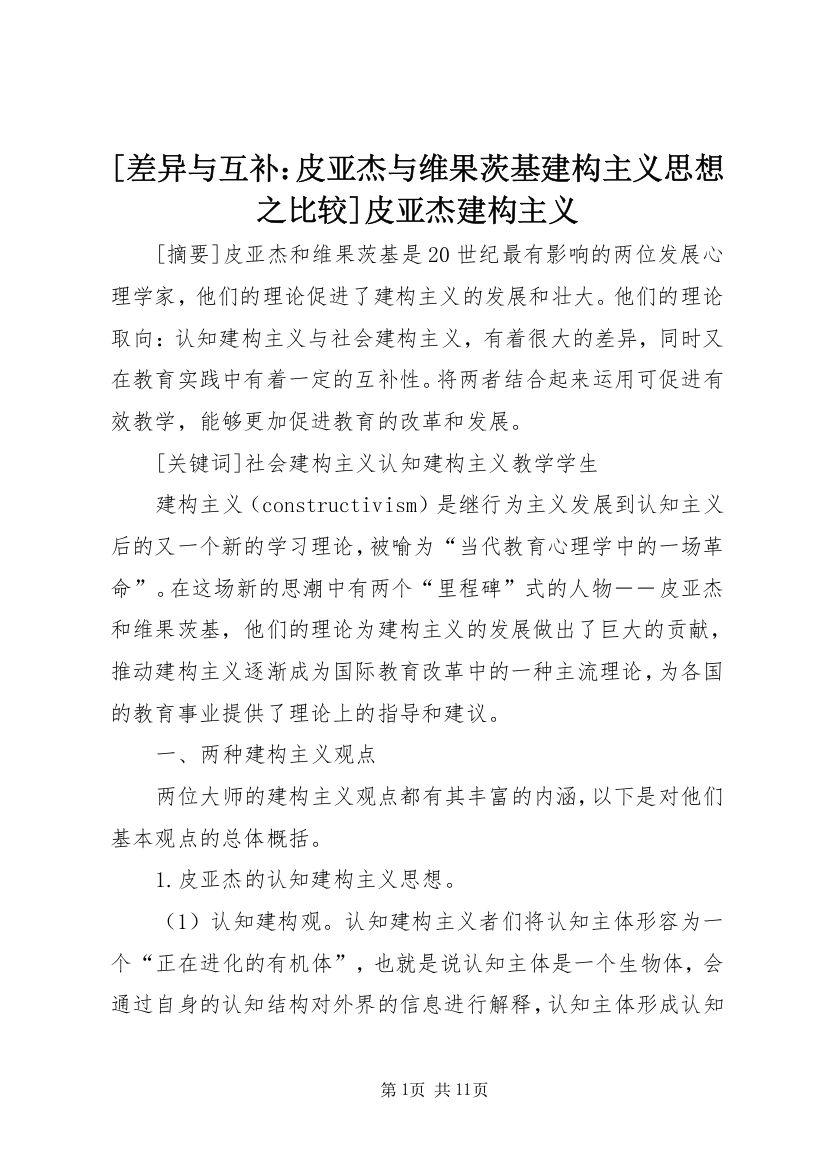 [差异与互补:皮亚杰与维果茨基建构主义思想之比较]皮亚杰建构主义

[摘要]皮亚杰和维果茨基是20世纪最有影响的两位发展心理学家，他们的理论促进了建构主义的发展和壮大。他们的理论取向：认知建构主义与社会建构主义，有着很大的差异，同时又在教育实践中有着一定的互补性。将两者结合起来运用可促进有效教学，能够更加促进教育的改革和发展。

[关键词]社会建构主义认知建构主义教学学生

建构主义（constructivism）是继行为主义发展到认知主义后的又一个新的学习理论，被喻为“当代教育心理学中的一场革命”。在这场新的思潮中有两个“里程碑”式的人物——皮亚杰和维果茨基，他们的理论为建构主义的发展做出了巨大的贡献，推动建构主义逐渐成为国际教育改革中的一种主流理论，为各国的教育事业提供了理论上的指导和建议。

一、两种建构主义观点

两位大师的建构主义观点都有其丰富的内涵，以下是对他们基本观点的总体概括。

1.皮亚杰的认知建构主义思想。

（1）认知建构观。认知建构主义者们将认知主体形容为一个“正在进化的有机体”，也就是说认知主体是一个生物体，会通过自身的认知结构对外界的信息进行解释，认知主体形成认知

第1页 共11页